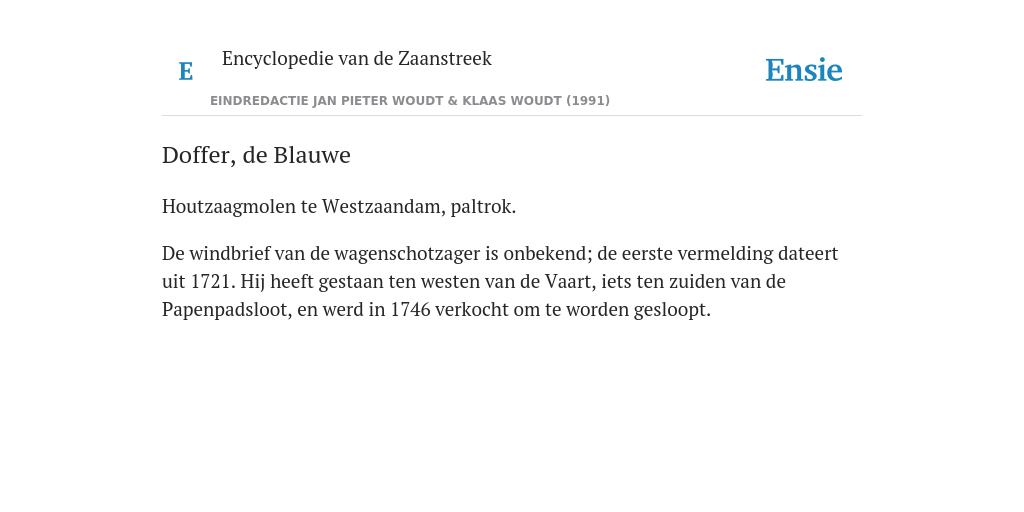 E Encyclopedie van de Zaanstreek

Ensie

EINDREDACTIE JAN PIETER WOUDT & KLAAS WOUDT (1991)

Doffer, de Blauwe

Houtzaagmolen te Westzaandam, paltrok.

De windbrief van de wagenschotzager is onbekend; de eerste vermelding dateert uit 1721. Hij heeft gestaan ten westen van de Vaart, iets ten zuiden van de Papenpadsloot, en werd in 1746 verkocht om te worden gesloopt.